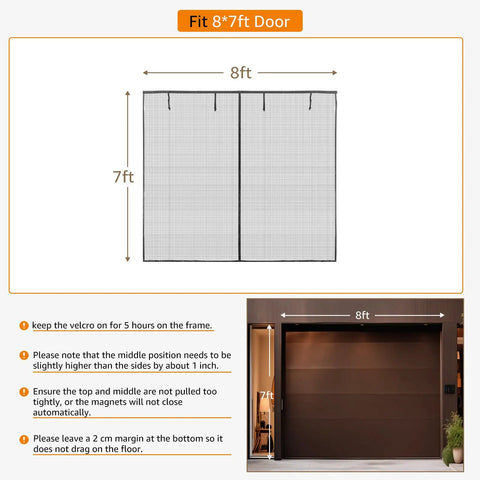 Fit 8*7ft Door

8ft

7ft

keep the velcro on for 5 hours on the frame.

Please note that the middle position needs to be slightly higher than the sides by about 1 inch.

Ensure the top and middle are not pulled too tightly, or the magnets will not close automatically.

Please leave a 2 cm margin at the bottom so it does not drag on the floor.

8ft

7ft